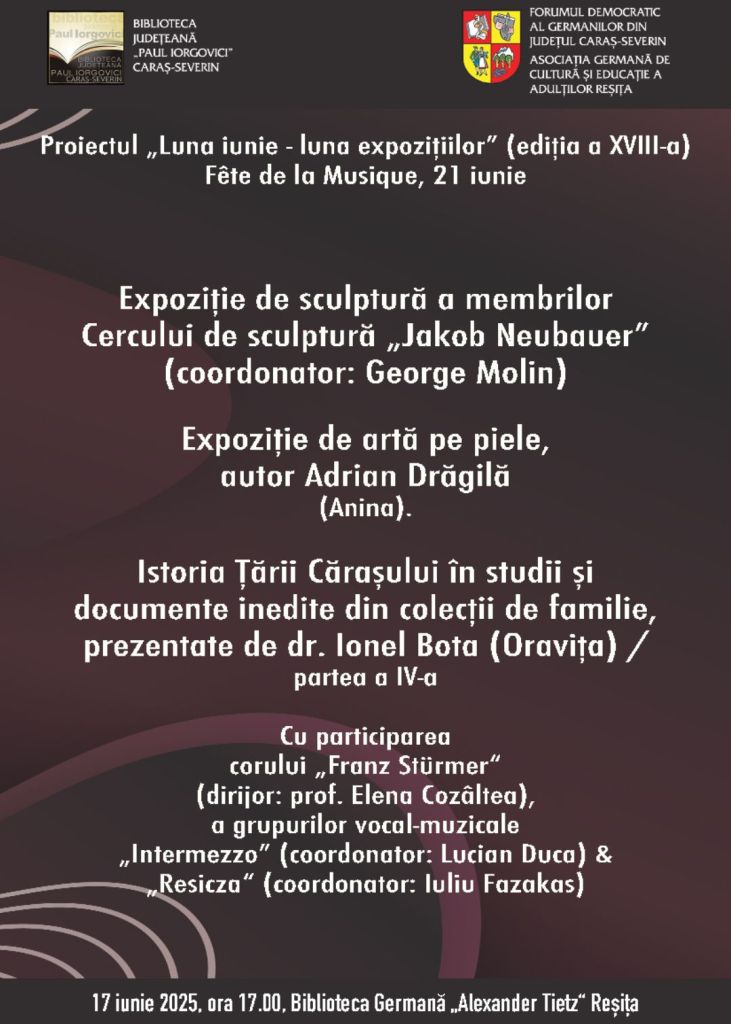 BIBLIOTECA
JUDEȚEANĂ
„PAUL IORGOVICI"
CARAȘ-SEVERIN

FORUMUL DEMOCRATIC
AL GERMANILOR DIN
JUDEȚUL CARAȘ-SEVERIN
ASOCIAȚIA GERMANĂ DE
CULTURĂ ȘI EDUCAȚIE A
ADULȚILOR REȘIȚA

Proiectul „Luna iunie - luna expozițiilor" (ediția a XVIII-a)
Fête de la Musique, 21 iunie

Expoziție de sculptură a membrilor
Cercului de sculptură „Jakob Neubauer"
(coordonator: George Molin)

Expoziție de artă pe piele,
autor Adrian Drăgilă
(Anina).

Istoria Țării Cărașului în studii și
documente inedite din colecții de familie,
prezentate de dr. Ionel Bota (Oravița) /
partea a IV-a

Cu participarea
corului „Franz Stürmer"
(dirijor: prof. Elena Cozâltea),
a grupurilor vocal-muzicale
„Intermezzo" (coordonator: Lucian Duca) &
„Resicza" (coordonator: Iuliu Fazakas)

17 iunie 2025, ora 17.00, Biblioteca Germană „Alexander Tietz" Reșița